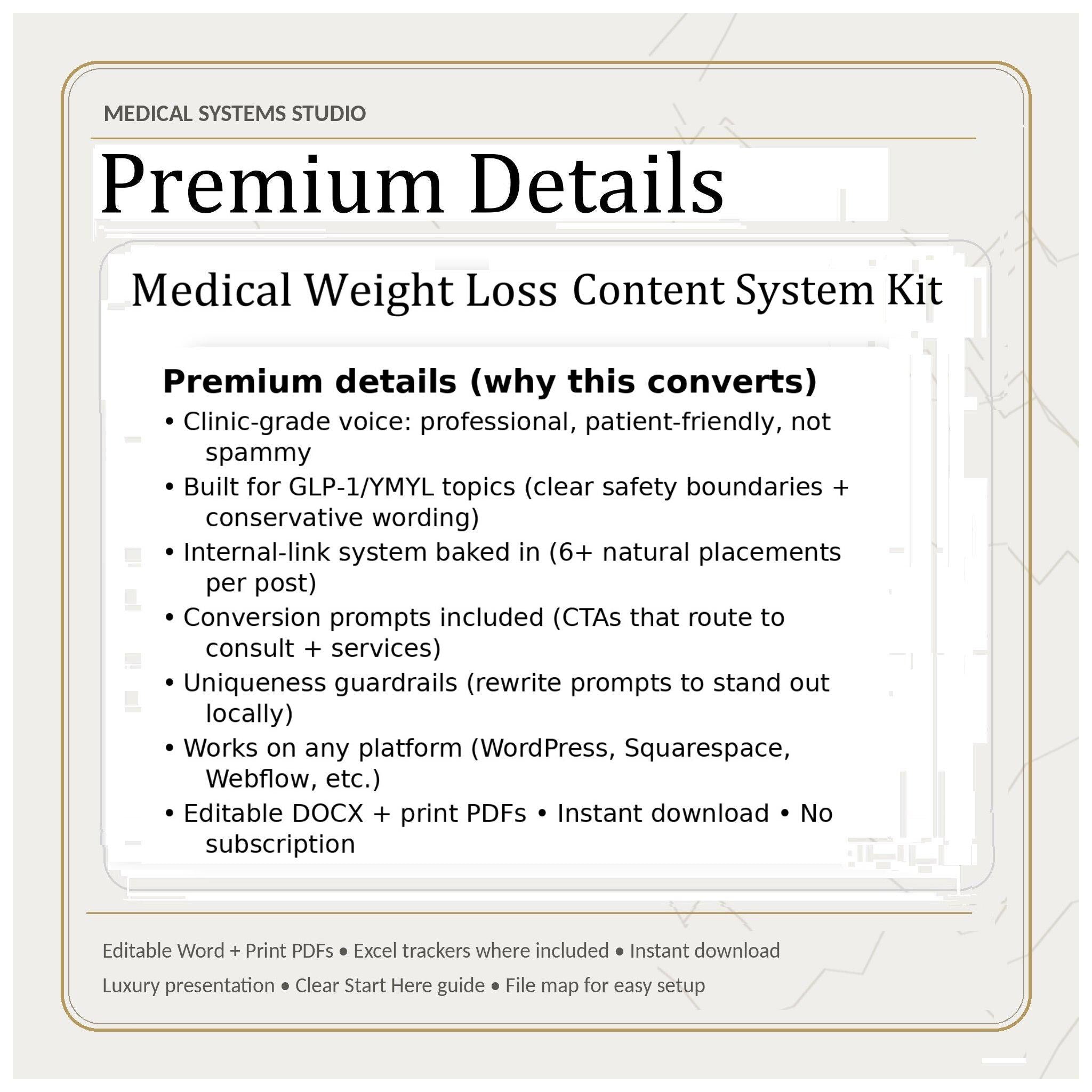 MEDICAL SYSTEMS STUDIO

Premium Details

Medical Weight Loss Content System Kit

Premium details (why this converts)

• Clinic-grade voice: professional, patient-friendly, not spammy
• Built for GLP-1/YMYL topics (clear safety boundaries + conservative wording)
• Internal-link system baked in (6+ natural placements per post)
• Conversion prompts included (CTAs that route to consult + services)
• Uniqueness guardrails (rewrite prompts to stand out locally)
• Works on any platform (WordPress, Squarespace, Webflow, etc.)
• Editable DOCX + print PDFs • Instant download • No subscription

Editable Word + Print PDFs • Excel trackers where included • Instant download

Luxury presentation • Clear Start Here guide • File map for easy setup